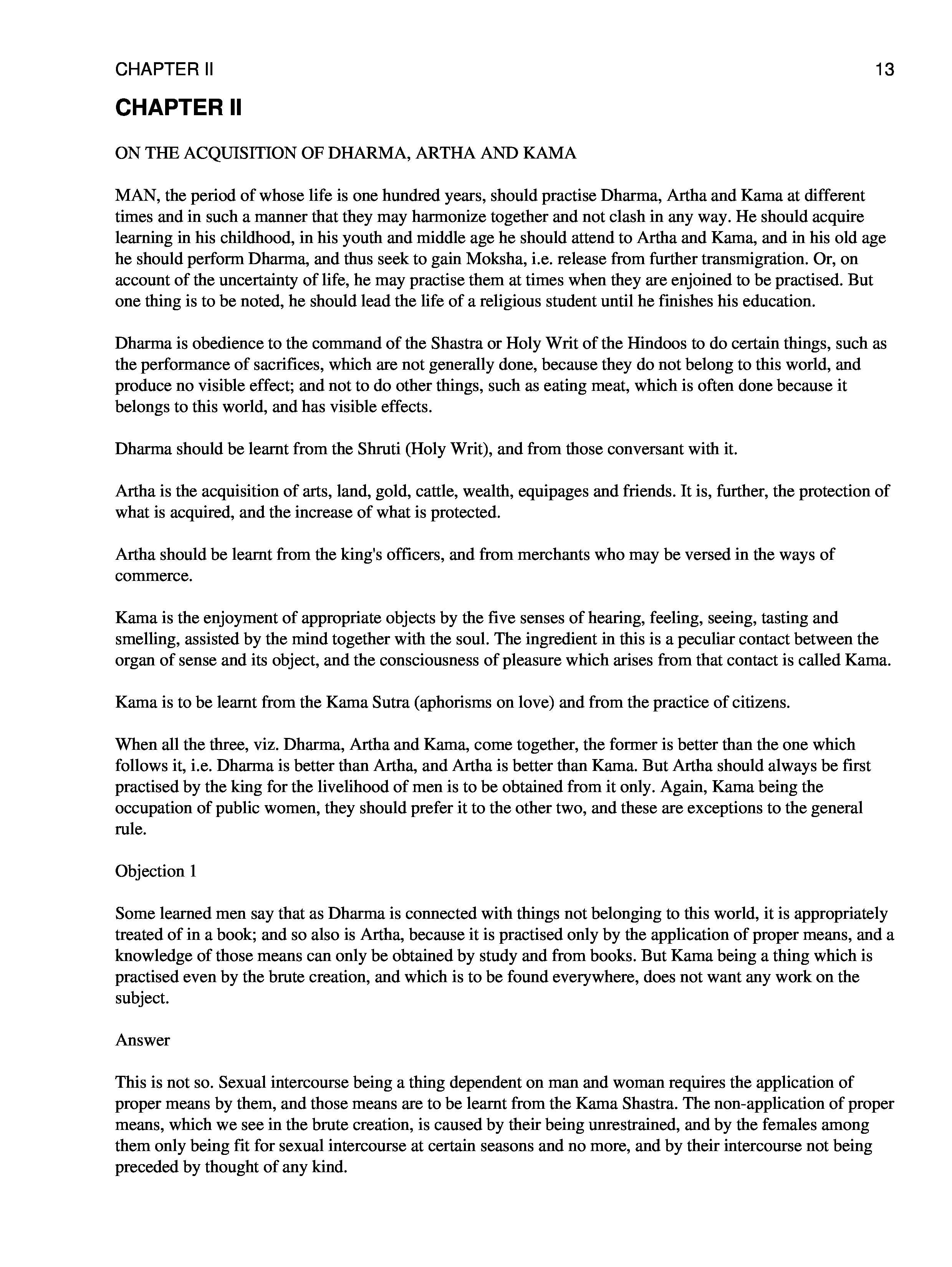 CHAPTER II 13

CHAPTER II

ON THE ACQUISITION OF DHARMA, ARTHA AND KAMA

MAN, the period of whose life is one hundred years, should practise Dharma, Artha and Kama at different times and in such a manner that they may harmonize together and not clash in any way. He should acquire learning in his childhood, in his youth and middle age he should attend to Artha and Kama, and in his old age he should perform Dharma, and thus seek to gain Moksha, i.e. release from further transmigration. Or, on account of the uncertainty of life, he may practise them at times when they are enjoined to be practised. But one thing is to be noted, he should lead the life of a religious student until he finishes his education.

Dharma is obedience to the command of the Shastra or Holy Writ of the Hindoos to do certain things, such as the performance of sacrifices, which are not generally done, because they do not belong to this world, and produce no visible effect; and not to do other things, such as eating meat, which is often done because it belongs to this world, and has visible effects.

Dharma should be learnt from the Shruti (Holy Writ), and from those conversant with it.

Artha is the acquisition of arts, land, gold, cattle, wealth, equipages and friends. It is, further, the protection of what is acquired, and the increase of what is protected.

Artha should be learnt from the king's officers, and from merchants who may be versed in the ways of commerce.

Kama is the enjoyment of appropriate objects by the five senses of hearing, feeling, seeing, tasting and smelling, assisted by the mind together with the soul. The ingredient in this is a peculiar contact between the organ of sense and its object, and the consciousness of pleasure which arises from that contact is called Kama.

Kama is to be learnt from the Kama Sutra (aphorisms on love) and from the practice of citizens.

When all the three, viz. Dharma, Artha and Kama, come together, the former is better than the one which follows it, i.e. Dharma is better than Artha, and Artha is better than Kama. But Artha should always be first practised by the king for the livelihood of men is to be obtained from it only. Again, Kama being the occupation of public women, they should prefer it to the other two, and these are exceptions to the general rule.

Objection 1

Some learned men say that as Dharma is connected with things not belonging to this world, it is appropriately treated of in a book; and so also is Artha, because it is practised only by the application of proper means, and a knowledge of those means can only be obtained by study and from books. But Kama being a thing which is practised even by the brute creation, and which is to be found everywhere, does not want any work on the subject.

Answer

This is not so. Sexual intercourse being a thing dependent on man and woman requires the application of proper means by them, and those means are to be learnt from the Kama Shastra. The non-application of proper means, which we see in the brute creation, is caused by their being unrestrained, and by the females among them only being fit for sexual intercourse at certain seasons and no more, and by their intercourse not being preceded by thought of any kind.